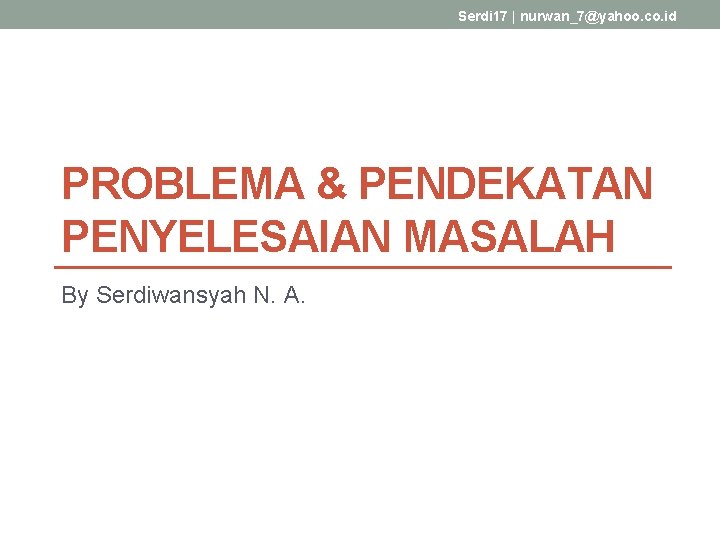 Serdi17 | nurwan_7@yahoo.co.id

PROBLEMA & PENDEKATAN PENYELESAIAN MASALAH

By Serdiwansyah N. A.